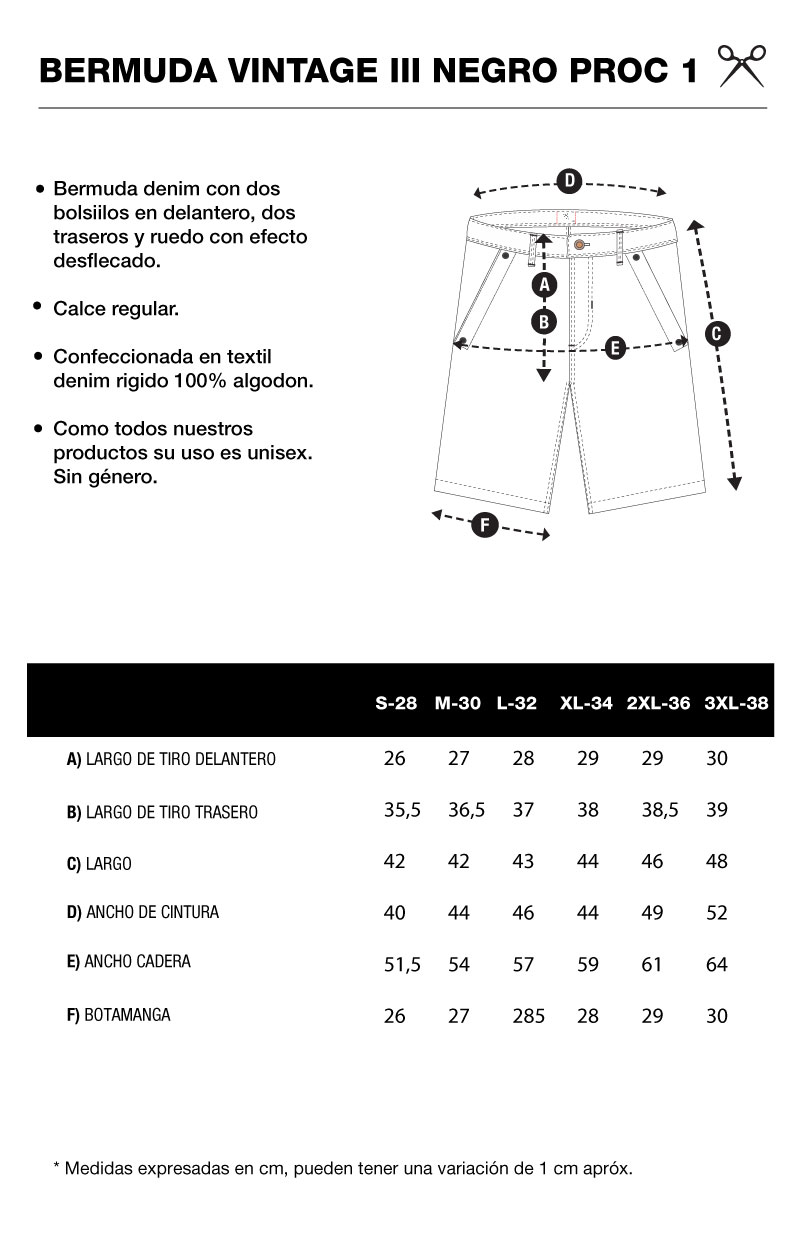 BERMUDA VINTAGE III NEGRO PROC 1

• Bermuda denim con dos bolsiilos en delantero, dos traseros y ruedo con efecto desflecado.

• Calce regular.

• Confeccionada en textil denim rigido 100% algodon.

• Como todos nuestros productos su uso es unisex. Sin género.

D
A
B
C
E
F

| | S-28 | M-30 | L-32 | XL-34 | 2XL-36 | 3XL-38 |
|---|---|---|---|---|---|---|
| A) LARGO DE TIRO DELANTERO | 26 | 27 | 28 | 29 | 29 | 30 |
| B) LARGO DE TIRO TRASERO | 35,5 | 36,5 | 37 | 38 | 38,5 | 39 |
| C) LARGO | 42 | 42 | 43 | 44 | 46 | 48 |
| D) ANCHO DE CINTURA | 40 | 44 | 46 | 44 | 49 | 52 |
| E) ANCHO CADERA | 51,5 | 54 | 57 | 59 | 61 | 64 |
| F) BOTAMANGA | 26 | 27 | 285 | 28 | 29 | 30 |

* Medidas expresadas en cm, pueden tener una variación de 1 cm apróx.